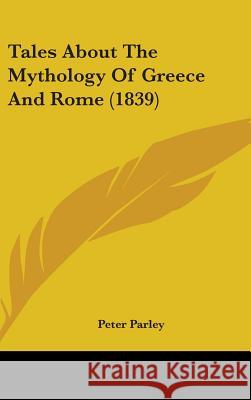 Tales About The Mythology Of Greece And Rome (1839)

Peter Parley

Kraina Książek